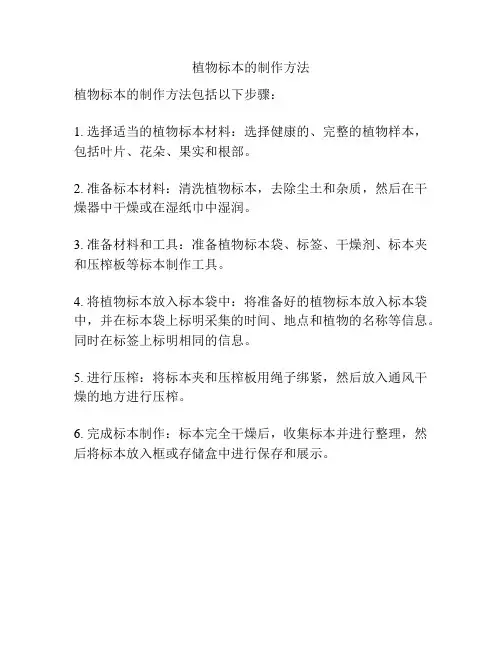 植物标本的制作方法

植物标本的制作方法包括以下步骤：

1. 选择适当的植物标本材料：选择健康的、完整的植物样本，包括叶片、花朵、果实和根部。

2. 准备标本材料：清洗植物标本，去除尘土和杂质，然后在干燥器中干燥或在湿纸巾中湿润。

3. 准备材料和工具：准备植物标本袋、标签、干燥剂、标本夹和压榨板等标本制作工具。

4. 将植物标本放入标本袋中：将准备好的植物标本放入标本袋中，并在标本袋上标明采集的时间、地点和植物的名称等信息。同时在标签上标明相同的信息。

5. 进行压榨：将标本夹和压榨板用绳子绑紧，然后放入通风干燥的地方进行压榨。

6. 完成标本制作：标本完全干燥后，收集标本并进行整理，然后将标本放入框或存储盒中进行保存和展示。